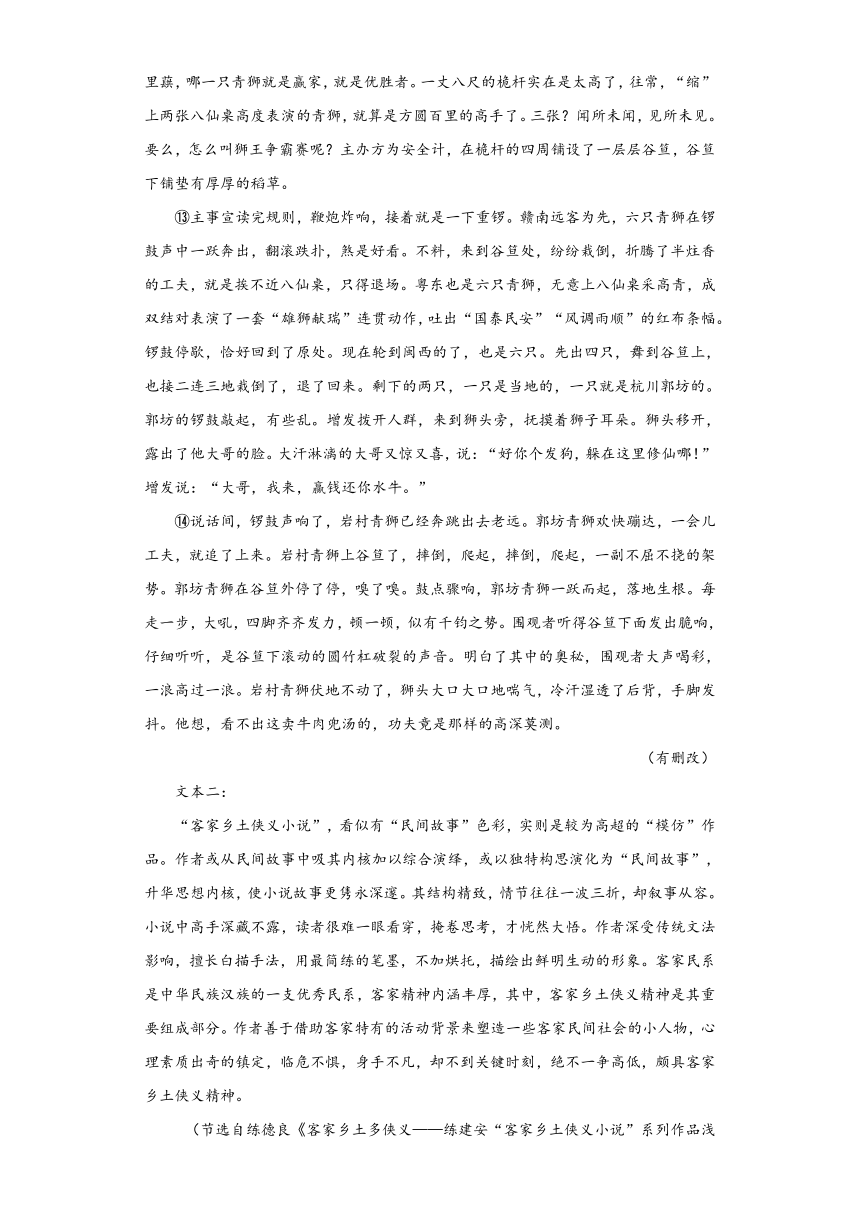 里蕻，哪一只青狮就是赢家，就是优胜者。一丈八尺的桅杆实在是太高了，往常，“缩”上两张八仙桌高度表演的青狮，就算是方圆百里的高手了。三张？闻所未闻，见所未见。要么，怎么叫狮王争霸赛呢？主办方为安全计，在桅杆的四周铺设了一层层谷笪，谷笪下铺垫有厚厚的稻草。

⑬主事宣读完规则，鞭炮炸响，接着就是一下重锣。赣南远客为先，六只青狮在锣鼓声中一跃奔出，翻滚跌扑，煞是好看。不料，来到谷笪处，纷纷栽倒，折腾了半炷香的工夫，就是挨不近八仙桌，只得退场。粤东也是六只青狮，无意上八仙桌采高青，成双结对表演了一套“雄狮献瑞”连贯动作，吐出“国泰民安”“风调雨顺”的红布条幅。锣鼓停歇，恰好回到了原处。现在轮到闽西的了，也是六只。先出四只，舞到谷笪上，也接二连三地栽倒了，退了回来。剩下的两只，一只是当地的，一只就是杭川郭坊的。郭坊的锣鼓敲起，有些乱。增发拨开人群，来到狮头旁，抚摸着狮子耳朵。狮头移开，露出了他大哥的脸。大汗淋漓的大哥又惊又喜，说：“好你个发狗，躲在这里修仙哪！”增发说：“大哥，我来，赢钱还你水牛。”

⑭说话间，锣鼓声响了，岩村青狮已经奔跳出去老远。郭坊青狮欢快蹦达，一会儿工夫，就追了上来。岩村青狮上谷笪了，摔倒，爬起，摔倒，爬起，一副不屈不挠的架势。郭坊青狮在谷笪外停了停，嗅了嗅。鼓点骤响，郭坊青狮一跃而起，落地生根。每走一步，大吼，四脚齐齐发力，顿一顿，似有千钧之势。围观者听得谷笪下面发出脆响，仔细听听，是谷笪下滚动的圆竹杠破裂的声音。明白了其中的奥秘，围观者大声喝彩，一浪高过一浪。岩村青狮伏地不动了，狮头大口大口地喘气，冷汗湿透了后背，手脚发抖。他想，看不出这卖牛肉兜汤的，功夫竟是那样的高深莫测。

（有删改）

文本二：

“客家乡土侠义小说”，看似有“民间故事”色彩，实则是较为高超的“模仿”作品。作者或从民间故事中吸其内核加以综合演绎，或以独特构思演化为“民间故事”，升华思想内核，使小说故事更隽永深邃。其结构精致，情节往往一波三折，却叙事从容。小说中高手深藏不露，读者很难一眼看穿，掩卷思考，才恍然大悟。作者深受传统文法影响，擅长白描手法，用最简练的笔墨，不加烘托，描绘出鲜明生动的形象。客家民系是中华民族汉族的一支优秀民系，客家精神内涵丰厚，其中，客家乡土侠义精神是其重要组成部分。作者善于借助客家特有的活动背景来塑造一些客家民间社会的小人物，心理素质出奇的镇定，临危不惧，身手不凡，却不到关键时刻，绝不一争高低，颇具客家乡土侠义精神。

（节选自练德良《客家乡土多侠义——练建安“客家乡土侠义小说”系列作品浅